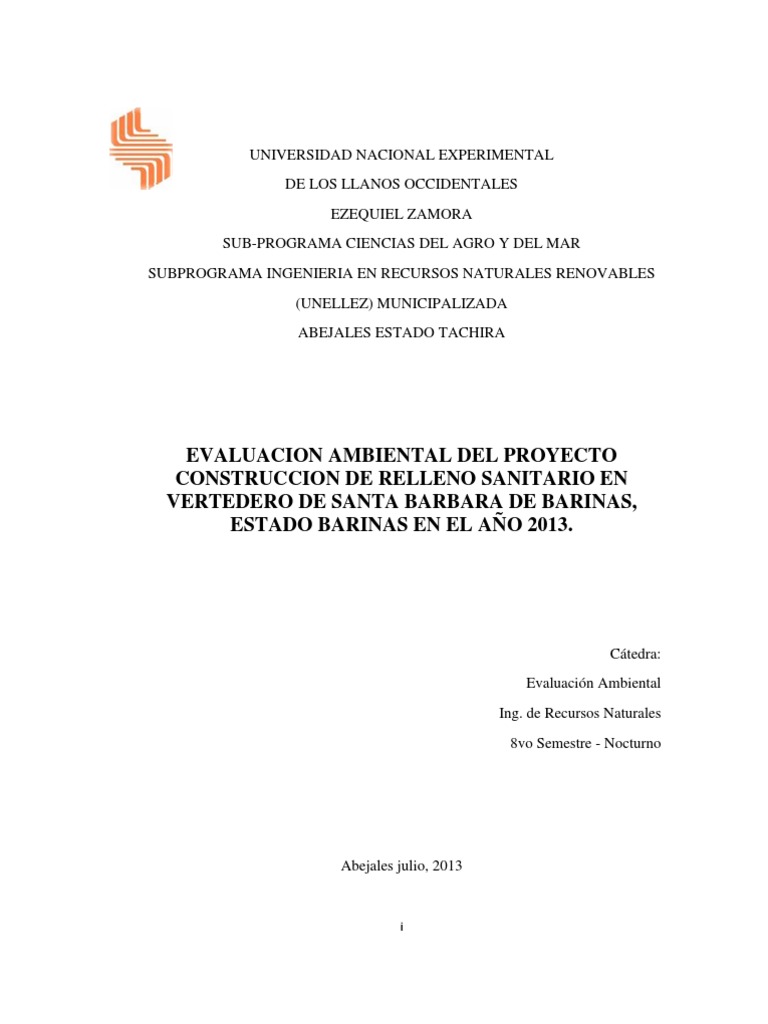 UNIVERSIDAD NACIONAL EXPERIMENTAL
DE LOS LLANOS OCCIDENTALES
EZEQUIEL ZAMORA
SUB-PROGRAMA CIENCIAS DEL AGRO Y DEL MAR
SUBPROGRAMA INGENIERIA EN RECURSOS NATURALES RENOVABLES
(UNELLEZ) MUNICIPALIZADA
ABEJALES ESTADO TACHIRA

EVALUACION AMBIENTAL DEL PROYECTO CONSTRUCCION DE RELLENO SANITARIO EN VERTEDERO DE SANTA BARBARA DE BARINAS, ESTADO BARINAS EN EL AÑO 2013.

Cátedra:
Evaluación Ambiental
Ing. de Recursos Naturales
8vo Semestre - Nocturno

Abejales julio, 2013

i